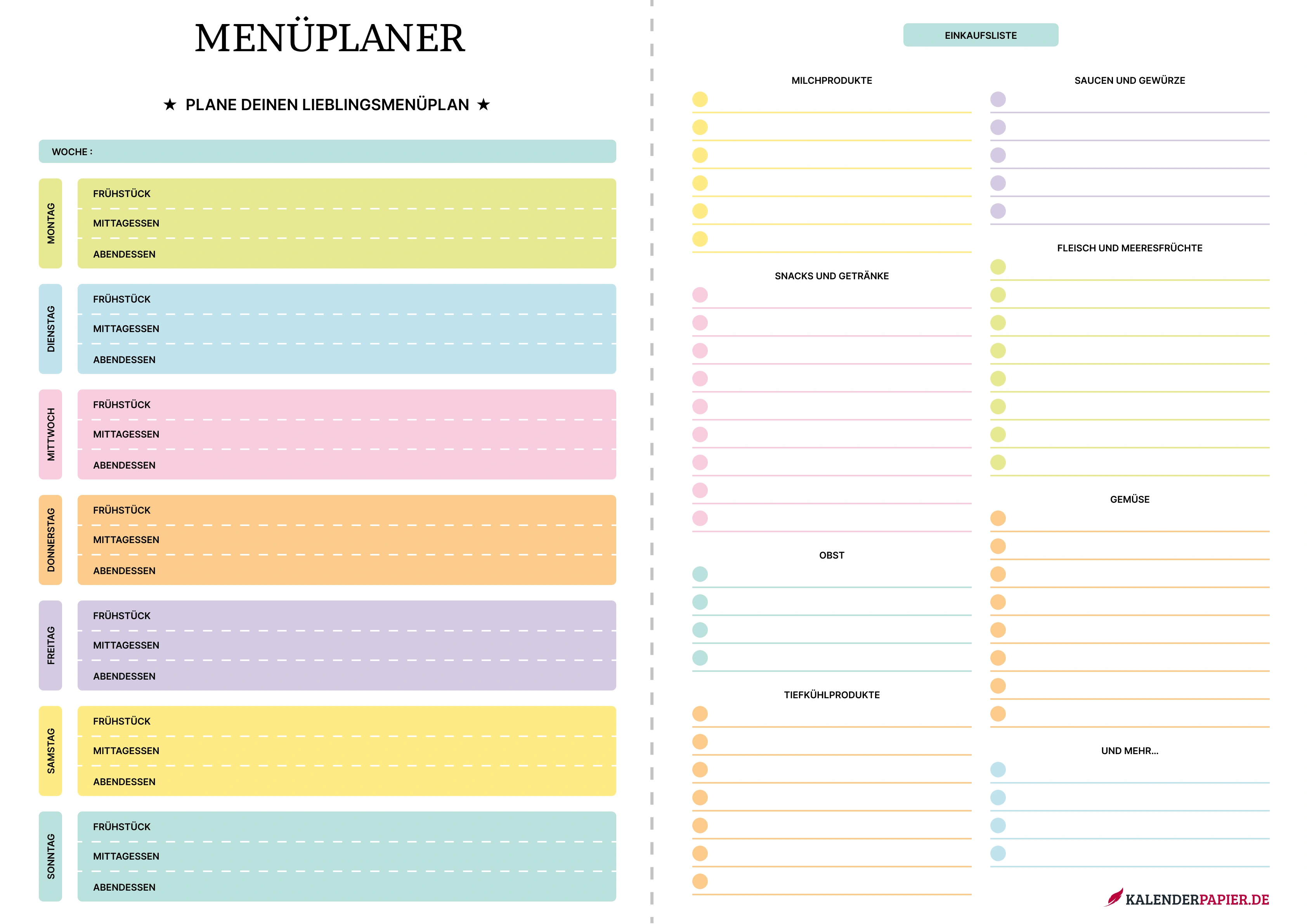 MENÜPLANER

★ PLANE DEINEN LIEBLINGSMENÜPLAN ★

WOCHE :

MONTAG
FRÜHSTÜCK
MITTAGESSEN
ABENDESSEN

DIENSTAG
FRÜHSTÜCK
MITTAGESSEN
ABENDESSEN

MITTWOCH
FRÜHSTÜCK
MITTAGESSEN
ABENDESSEN

DONNERSTAG
FRÜHSTÜCK
MITTAGESSEN
ABENDESSEN

FREITAG
FRÜHSTÜCK
MITTAGESSEN
ABENDESSEN

SAMSTAG
FRÜHSTÜCK
MITTAGESSEN
ABENDESSEN

SONNTAG
FRÜHSTÜCK
MITTAGESSEN
ABENDESSEN

EINKAUFSLISTE

MILCHPRODUKTE

SNACKS UND GETRÄNKE

OBST

TIEFKÜHLPRODUKTE

SAUCEN UND GEWÜRZE

FLEISCH UND MEERESFRÜCHTE

GEMÜSE

UND MEHR...

KALENDERPAPIER.DE